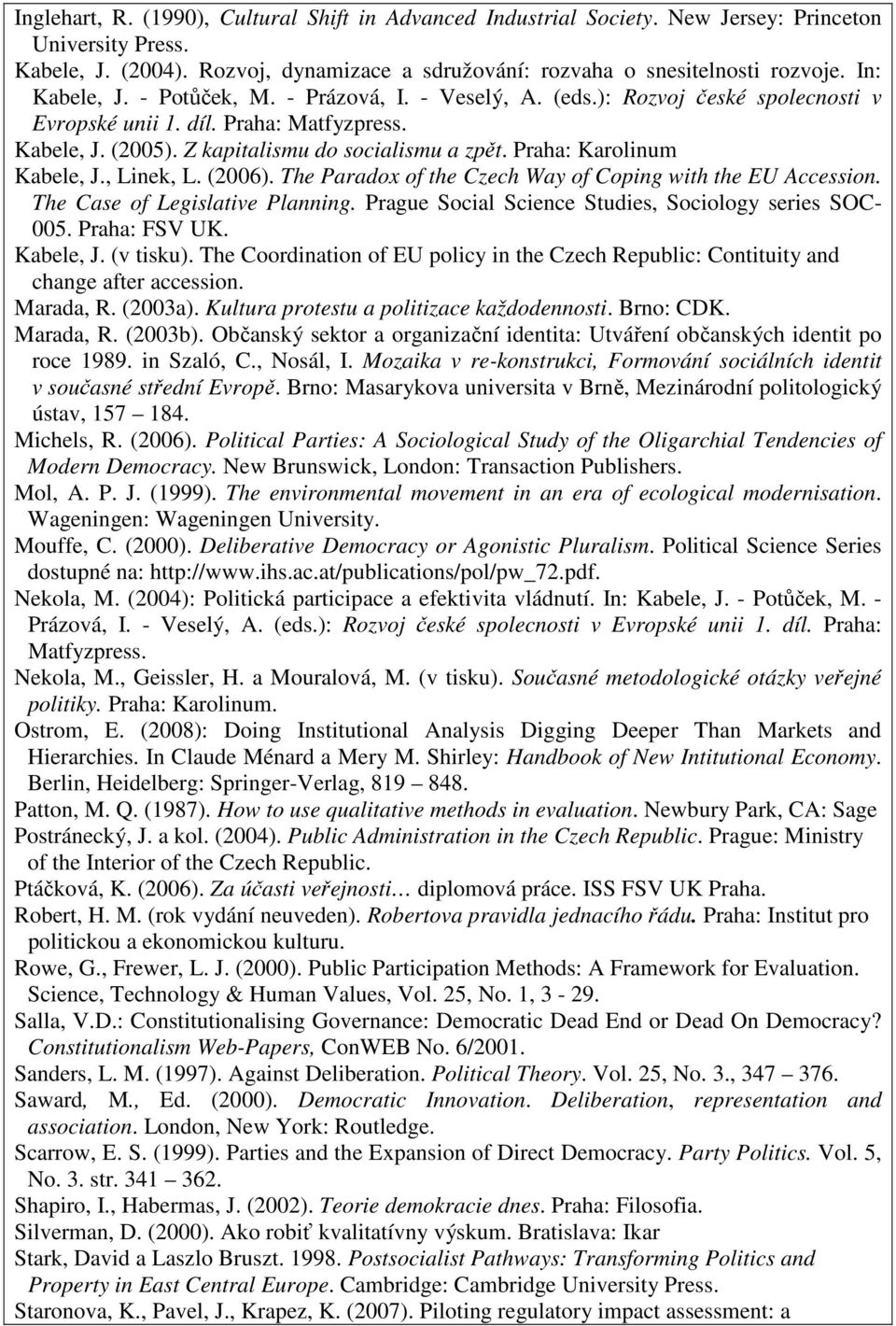 Inglehart, R. (1990), Cultural Shift in Advanced Industrial Society. New Jersey: Princeton University Press.
Kabele, J. (2004). Rozvoj, dynamizace a sdružování: rozvaha o snesitelnosti rozvoje. In: Kabele, J. - Potůček, M. - Prázová, I. - Veselý, A. (eds.): Rozvoj české spolecnosti v Evropské unii 1. díl. Praha: Matfyzpress.
Kabele, J. (2005). Z kapitalismu do socialismu a zpět. Praha: Karolinum
Kabele, J., Linek, L. (2006). The Paradox of the Czech Way of Coping with the EU Accession. The Case of Legislative Planning. Prague Social Science Studies, Sociology series SOC-005. Praha: FSV UK.
Kabele, J. (v tisku). The Coordination of EU policy in the Czech Republic: Contituity and change after accession.
Marada, R. (2003a). Kultura protestu a politizace každodennosti. Brno: CDK.
Marada, R. (2003b). Občanský sektor a organizační identita: Utváření občanských identit po roce 1989. in Szaló, C., Nosál, I. Mozaika v re-konstrukci, Formování sociálních identit v současné střední Evropě. Brno: Masarykova universita v Brně, Mezinárodní politologický ústav, 157 – 184.
Michels, R. (2006). Political Parties: A Sociological Study of the Oligarchial Tendencies of Modern Democracy. New Brunswick, London: Transaction Publishers.
Mol, A. P. J. (1999). The environmental movement in an era of ecological modernisation. Wageningen: Wageningen University.
Mouffe, C. (2000). Deliberative Democracy or Agonistic Pluralism. Political Science Series dostupné na: http://www.ihs.ac.at/publications/pol/pw_72.pdf.
Nekola, M. (2004): Politická participace a efektivita vládnutí. In: Kabele, J. - Potůček, M. - Prázová, I. - Veselý, A. (eds.): Rozvoj české spolecnosti v Evropské unii 1. díl. Praha: Matfyzpress.
Nekola, M., Geissler, H. a Mouralová, M. (v tisku). Současné metodologické otázky veřejné politiky. Praha: Karolinum.
Ostrom, E. (2008): Doing Institutional Analysis Digging Deeper Than Markets and Hierarchies. In Claude Ménard a Mery M. Shirley: Handbook of New Intitutional Economy. Berlin, Heidelberg: Springer-Verlag, 819 – 848.
Patton, M. Q. (1987). How to use qualitative methods in evaluation. Newbury Park, CA: Sage
Postránecký, J. a kol. (2004). Public Administration in the Czech Republic. Prague: Ministry of the Interior of the Czech Republic.
Ptáčková, K. (2006). Za účasti veřejnosti… diplomová práce. ISS FSV UK Praha.
Robert, H. M. (rok vydání neuveden). Robertova pravidla jednacího řádu. Praha: Institut pro politickou a ekonomickou kulturu.
Rowe, G., Frewer, L. J. (2000). Public Participation Methods: A Framework for Evaluation. Science, Technology & Human Values, Vol. 25, No. 1, 3 - 29.
Salla, V.D.: Constitutionalising Governance: Democratic Dead End or Dead On Democracy? Constitutionalism Web-Papers, ConWEB No. 6/2001.
Sanders, L. M. (1997). Against Deliberation. Political Theory. Vol. 25, No. 3., 347 – 376.
Saward, M., Ed. (2000). Democratic Innovation. Deliberation, representation and association. London, New York: Routledge.
Scarrow, E. S. (1999). Parties and the Expansion of Direct Democracy. Party Politics. Vol. 5, No. 3. str. 341 – 362.
Shapiro, I., Habermas, J. (2002). Teorie demokracie dnes. Praha: Filosofia.
Silverman, D. (2000). Ako robiť kvalitatívny výskum. Bratislava: Ikar
Stark, David a Laszlo Bruszt. 1998. Postsocialist Pathways: Transforming Politics and Property in East Central Europe. Cambridge: Cambridge University Press.
Staronova, K., Pavel, J., Krapez, K. (2007). Piloting regulatory impact assessment: a